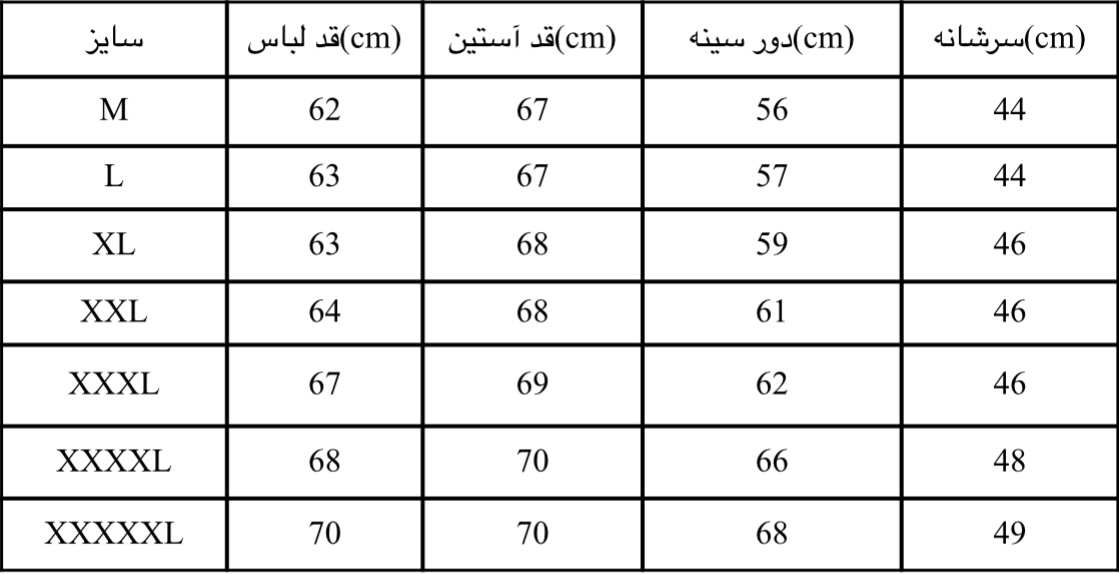 | سایز | قد لباس(cm) | قد آستین(cm) | دور سینه(cm) | سرشانه(cm) |
|---|---|---|---|---|
| M | 62 | 67 | 56 | 44 |
| L | 63 | 67 | 57 | 44 |
| XL | 63 | 68 | 59 | 46 |
| XXL | 64 | 68 | 61 | 46 |
| XXXL | 67 | 69 | 62 | 46 |
| XXXXL | 68 | 70 | 66 | 48 |
| XXXXXL | 70 | 70 | 68 | 49 |